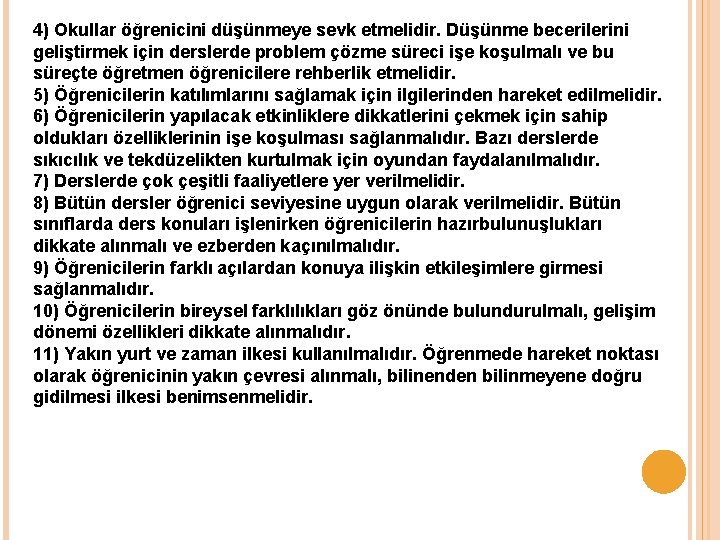 4) Okullar öğrenicini düşünmeye sevk etmelidir. Düşünme becerilerini geliştirmek için derslerde problem çözme süreci işe koşulmalı ve bu süreçte öğretmen öğrenicilere rehberlik etmelidir.
5) Öğrenicilerin katılımlarını sağlamak için ilgilerinden hareket edilmelidir.
6) Öğrenicilerin yapılacak etkinliklere dikkatlerini çekmek için sahip oldukları özelliklerinin işe koşulması sağlanmalıdır. Bazı derslerde sıkıcılık ve tekdüzelikten kurtulmak için oyundan faydalanılmalıdır.
7) Derslerde çok çeşitli faaliyetlere yer verilmelidir.
8) Bütün dersler öğrenici seviyesine uygun olarak verilmelidir. Bütün sınıflarda ders konuları işlenirken öğrenicilerin hazırbulunuşlukları dikkate alınmalı ve ezberden kaçınılmalıdır.
9) Öğrenicilerin farklı açılardan konuya ilişkin etkileşimlere girmesi sağlanmalıdır.
10) Öğrenicilerin bireysel farklılıkları göz önünde bulundurulmalı, gelişim dönemi özellikleri dikkate alınmalıdır.
11) Yakın yurt ve zaman ilkesi kullanılmalıdır. Öğrenmede hareket noktası olarak öğrenicinin yakın çevresi alınmalı, bilinenden bilinmeyene doğru gidilmesi ilkesi benimsenmelidir.